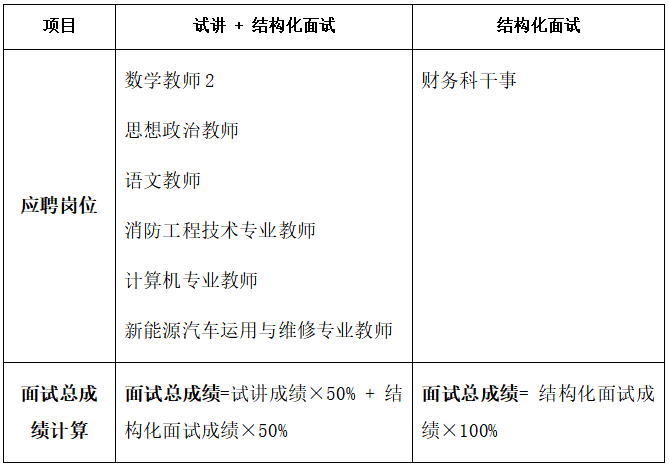 | 项目 | 试讲 + 结构化面试 | 结构化面试 |
|---|---|---|
| 应聘岗位 | 数学教师2 思想政治教师 语文教师 消防工程技术专业教师 计算机专业教师 新能源汽车运用与维修专业教师 | 财务科干事 |
| 面试总成绩计算 | 面试总成绩=试讲成绩×50% + 结构化面试成绩×50% | 面试总成绩= 结构化面试成绩×100% |